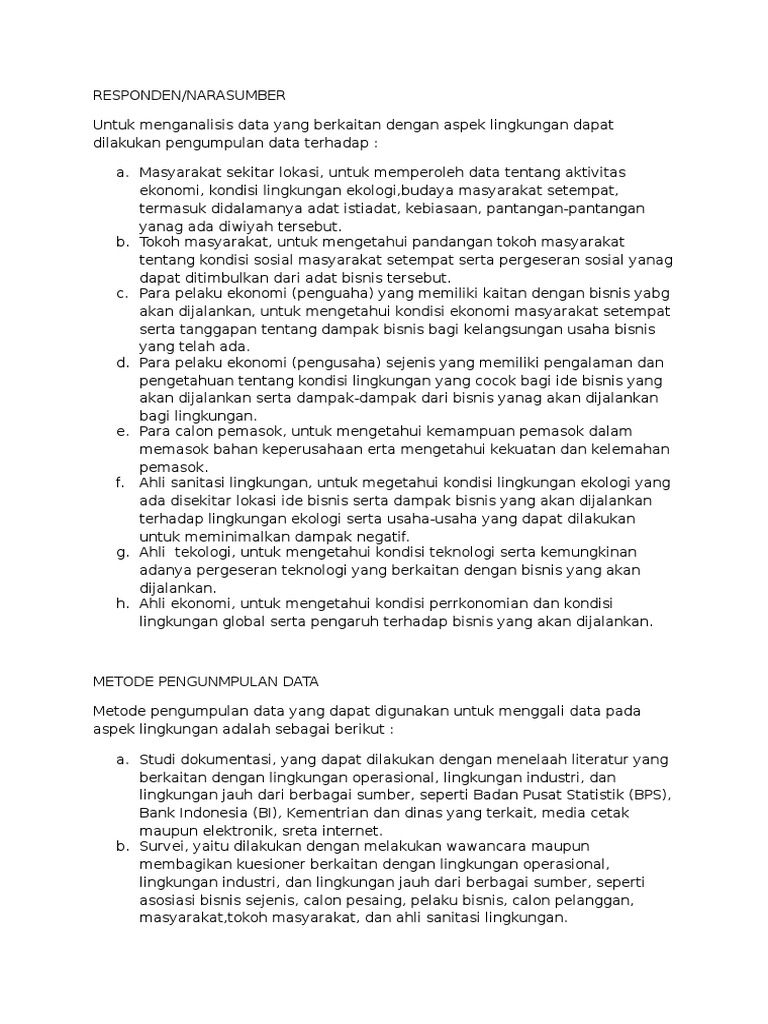 RESPONDEN/NARASUMBER

Untuk menganalisis data yang berkaitan dengan aspek lingkungan dapat dilakukan pengumpulan data terhadap :

a. Masyarakat sekitar lokasi, untuk memperoleh data tentang aktivitas ekonomi, kondisi lingkungan ekologi,budaya masyarakat setempat, termasuk didalamanya adat istiadat, kebiasaan, pantangan-pantangan yanag ada diwiyah tersebut.
b. Tokoh masyarakat, untuk mengetahui pandangan tokoh masyarakat tentang kondisi sosial masyarakat setempat serta pergeseran sosial yanag dapat ditimbulkan dari adat bisnis tersebut.
c. Para pelaku ekonomi (penguaha) yang memiliki kaitan dengan bisnis yabg akan dijalankan, untuk mengetahui kondisi ekonomi masyarakat setempat serta tanggapan tentang dampak bisnis bagi kelangsungan usaha bisnis yang telah ada.
d. Para pelaku ekonomi (pengusaha) sejenis yang memiliki pengalaman dan pengetahuan tentang kondisi lingkungan yang cocok bagi ide bisnis yang akan dijalankan serta dampak-dampak dari bisnis yanag akan dijalankan bagi lingkungan.
e. Para calon pemasok, untuk mengetahui kemampuan pemasok dalam memasok bahan keperusahaan erta mengetahui kekuatan dan kelemahan pemasok.
f. Ahli sanitasi lingkungan, untuk megetahui kondisi lingkungan ekologi yang ada disekitar lokasi ide bisnis serta dampak bisnis yang akan dijalankan terhadap lingkungan ekologi serta usaha-usaha yang dapat dilakukan untuk meminimalkan dampak negatif.
g. Ahli tekologi, untuk mengetahui kondisi teknologi serta kemungkinan adanya pergeseran teknologi yang berkaitan dengan bisnis yang akan dijalankan.
h. Ahli ekonomi, untuk mengetahui kondisi perrkonomian dan kondisi lingkungan global serta pengaruh terhadap bisnis yang akan dijalankan.

METODE PENGUNMPULAN DATA

Metode pengumpulan data yang dapat digunakan untuk menggali data pada aspek lingkungan adalah sebagai berikut :

a. Studi dokumentasi, yang dapat dilakukan dengan menelaah literatur yang berkaitan dengan lingkungan operasional, lingkungan industri, dan lingkungan jauh dari berbagai sumber, seperti Badan Pusat Statistik (BPS), Bank Indonesia (BI), Kementrian dan dinas yang terkait, media cetak maupun elektronik, sreta internet.
b. Survei, yaitu dilakukan dengan melakukan wawancara maupun membagikan kuesioner berkaitan dengan lingkungan operasional, lingkungan industri, dan lingkungan jauh dari berbagai sumber, seperti asosiasi bisnis sejenis, calon pesaing, pelaku bisnis, calon pelanggan, masyarakat,tokoh masyarakat, dan ahli sanitasi lingkungan.